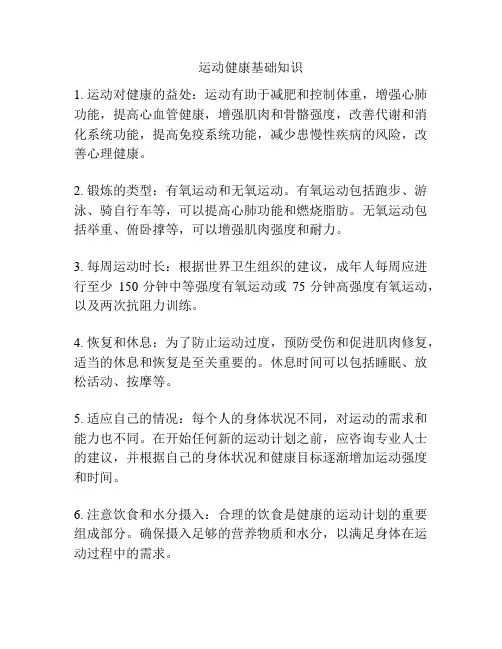 运动健康基础知识

1. 运动对健康的益处：运动有助于减肥和控制体重，增强心肺功能，提高心血管健康，增强肌肉和骨骼强度，改善代谢和消化系统功能，提高免疫系统功能，减少患慢性疾病的风险，改善心理健康。

2. 锻炼的类型：有氧运动和无氧运动。有氧运动包括跑步、游泳、骑自行车等，可以提高心肺功能和燃烧脂肪。无氧运动包括举重、俯卧撑等，可以增强肌肉强度和耐力。

3. 每周运动时长：根据世界卫生组织的建议，成年人每周应进行至少 150 分钟中等强度有氧运动或 75 分钟高强度有氧运动，以及两次抗阻力训练。

4. 恢复和休息：为了防止运动过度，预防受伤和促进肌肉修复，适当的休息和恢复是至关重要的。休息时间可以包括睡眠、放松活动、按摩等。

5. 适应自己的情况：每个人的身体状况不同，对运动的需求和能力也不同。在开始任何新的运动计划之前，应咨询专业人士的建议，并根据自己的身体状况和健康目标逐渐增加运动强度和时间。

6. 注意饮食和水分摄入：合理的饮食是健康的运动计划的重要组成部分。确保摄入足够的营养物质和水分，以满足身体在运动过程中的需求。